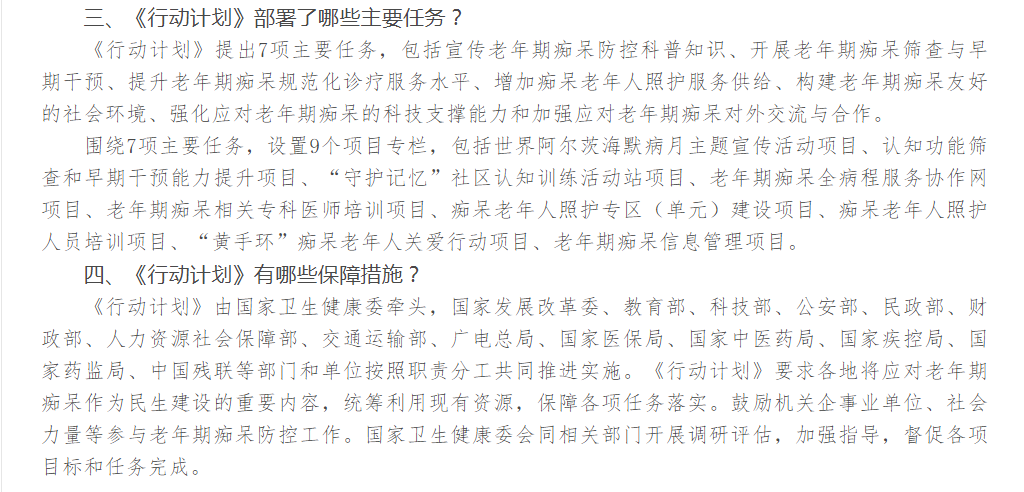 三、《行动计划》部署了哪些主要任务？

《行动计划》提出7项主要任务，包括宣传老年期痴呆防控科普知识、开展老年期痴呆筛查与早期干预、提升老年期痴呆规范化诊疗服务水平、增加痴呆老年人照护服务供给、构建老年期痴呆友好的社会环境、强化应对老年期痴呆的科技支撑能力和加强应对老年期痴呆对外交流与合作。

围绕7项主要任务，设置9个项目专栏，包括世界阿尔茨海默病月主题宣传活动项目、认知功能筛查和早期干预能力提升项目、“守护记忆”社区认知训练活动站项目、老年期痴呆全病程服务协作网项目、老年期痴呆相关专科医师培训项目、痴呆老年人照护专区（单元）建设项目、痴呆老年人照护人员培训项目、“黄手环”痴呆老年人关爱行动项目、老年期痴呆信息管理项目。

四、《行动计划》有哪些保障措施？

《行动计划》由国家卫生健康委牵头，国家发展改革委、教育部、科技部、公安部、民政部、财政部、人力资源社会保障部、交通运输部、广电总局、国家医保局、国家中医药局、国家疾控局、国家药监局、中国残联等部门和单位按照职责分工共同推进实施。《行动计划》要求各地将应对老年期痴呆作为民生建设的重要内容，统筹利用现有资源，保障各项任务落实。鼓励机关企事业单位、社会力量等参与老年期痴呆防控工作。国家卫生健康委会同相关部门开展调研评估，加强指导，督促各项目标和任务完成。